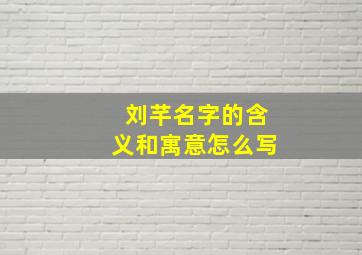 刘芊名字的含义和寓意怎么写